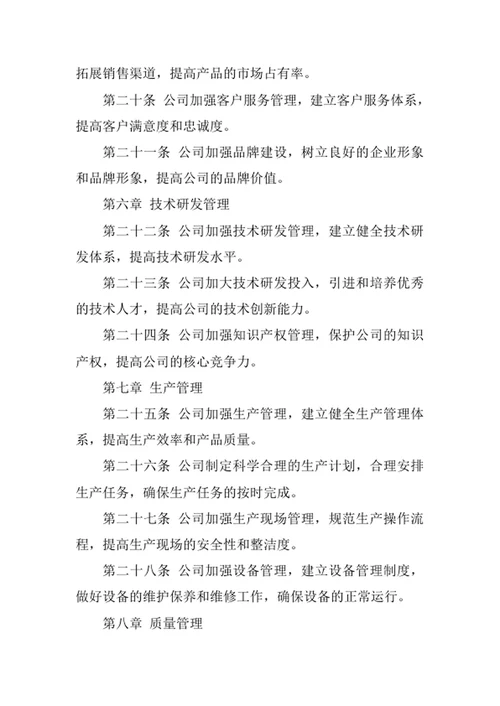 拓展销售渠道，提高产品的市场占有率。

第二十条 公司加强客户服务管理，建立客户服务体系，提高客户满意度和忠诚度。

第二十一条 公司加强品牌建设，树立良好的企业形象和品牌形象，提高公司的品牌价值。

第六章 技术研发管理

第二十二条 公司加强技术研发管理，建立健全技术研发体系，提高技术研发水平。

第二十三条 公司加大技术研发投入，引进和培养优秀的技术人才，提高公司的技术创新能力。

第二十四条 公司加强知识产权管理，保护公司的知识产权，提高公司的核心竞争力。

第七章 生产管理

第二十五条 公司加强生产管理，建立健全生产管理体系，提高生产效率和产品质量。

第二十六条 公司制定科学合理的生产计划，合理安排生产任务，确保生产任务的按时完成。

第二十七条 公司加强生产现场管理，规范生产操作流程，提高生产现场的安全性和整洁度。

第二十八条 公司加强设备管理，建立设备管理制度，做好设备的维护保养和维修工作，确保设备的正常运行。

第八章 质量管理